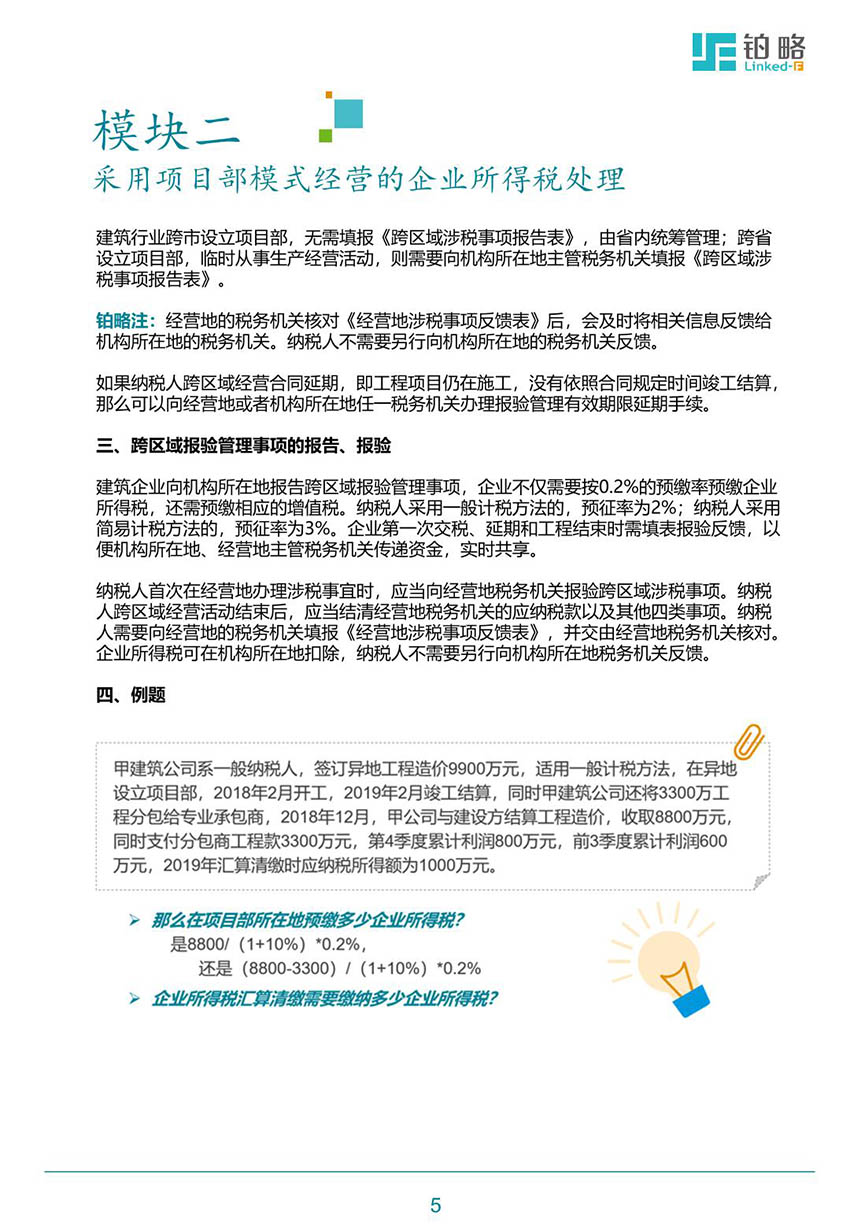 铂略
Linked-F

模块二
采用项目部模式经营的企业所得税处理

建筑行业跨市设立项目部，无需填报《跨区域涉税事项报告表》，由省内统筹管理；跨省设立项目部，临时从事生产经营活动，则需要向机构所在地主管税务机关填报《跨区域涉税事项报告表》。

铂略注：经营地的税务机关核对《经营地涉税事项反馈表》后，会及时将相关信息反馈给机构所在地的税务机关。纳税人不需要另行向机构所在地的税务机关反馈。

如果纳税人跨区域经营合同延期，即工程项目仍在施工，没有依照合同规定时间竣工结算，那么可以向经营地或者机构所在地任一税务机关办理报验管理有效期限延期手续。

三、跨区域报验管理事项的报告、报验

建筑企业向机构所在地报告跨区域报验管理事项，企业不仅需要按0.2%的预缴率预缴企业所得税，还需预缴相应的增值税。纳税人采用一般计税方法的，预征率为2%；纳税人采用简易计税方法的，预征率为3%。企业第一次交税、延期和工程结束时需填表报验反馈，以便机构所在地、经营地主管税务机关传递资金，实时共享。

纳税人首次在经营地办理涉税事宜时，应当向经营地税务机关报验跨区域涉税事项。纳税人跨区域经营活动结束后，应当结清经营地税务机关的应纳税款以及其他四类事项。纳税人需要向经营地的税务机关填报《经营地涉税事项反馈表》，并交由经营地税务机关核对。企业所得税可在机构所在地扣除，纳税人不需要另行向机构所在地税务机关反馈。

四、例题

甲建筑公司系一般纳税人，签订异地工程造价9900万元，适用一般计税方法，在异地设立项目部，2018年2月开工，2019年2月竣工结算，同时甲建筑公司还将3300万工程分包给专业承包商，2018年12月，甲公司与建设方结算工程造价，收取8800万元，同时支付分包商工程款3300万元，第4季度累计利润800万元，前3季度累计利润600万元，2019年汇算清缴时应纳税所得额为1000万元。

➢ 那么在项目部所在地预缴多少企业所得税?
是8800/（1+10%）*0.2%，
还是（8800-3300）/（1+10%）*0.2%
➢ 企业所得税汇算清缴需要缴纳多少企业所得税?

5